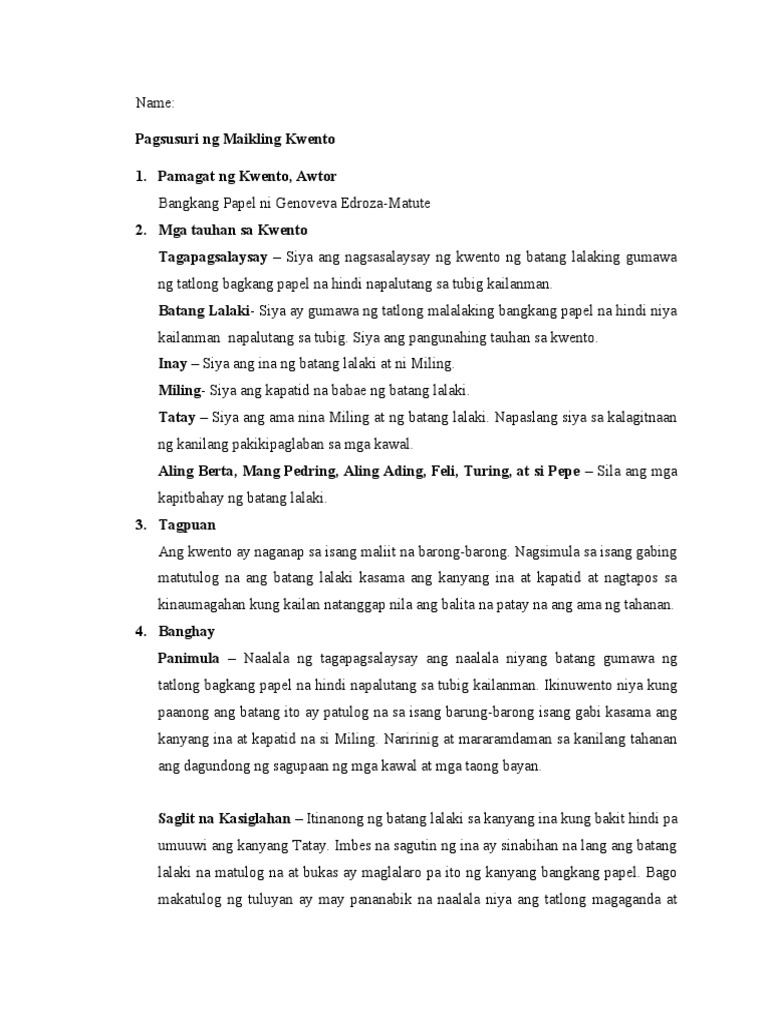 Name:

Pagsusuri ng Maikling Kwento

1. Pamagat ng Kwento, Awtor

Bangkang Papel ni Genoveva Edroza-Matute

2. Mga tauhan sa Kwento

Tagapagsalaysay – Siya ang nagsasalaysay ng kwento ng batang lalaking gumawa ng tatlong bagkang papel na hindi napalutang sa tubig kailanman.

Batang Lalaki- Siya ay gumawa ng tatlong malalaking bangkang papel na hindi niya kailanman napalutang sa tubig. Siya ang pangunahing tauhan sa kwento.

Inay – Siya ang ina ng batang lalaki at ni Miling.

Miling- Siya ang kapatid na babae ng batang lalaki.

Tatay – Siya ang ama nina Miling at ng batang lalaki. Napaslang siya sa kalagitnaan ng kanilang pakikipaglaban sa mga kawal.

Aling Berta, Mang Pedring, Aling Ading, Feli, Turing, at si Pepe – Sila ang mga kapitbahay ng batang lalaki.

3. Tagpuan

Ang kwento ay naganap sa isang maliit na barong-barong. Nagsimula sa isang gabing matutulog na ang batang lalaki kasama ang kanyang ina at kapatid at nagtapos sa kinaumagahan kung kailan natanggap nila ang balita na patay na ang ama ng tahanan.

4. Banghay

Panimula – Naalala ng tagapagsalaysay ang naalala niyang batang gumawa ng tatlong bagkang papel na hindi napalutang sa tubig kailanman. Ikinuwento niya kung paanong ang batang ito ay patulog na sa isang barung-barong isang gabi kasama ang kanyang ina at kapatid na si Miling. Naririnig at mararamdaman sa kanilang tahanan ang dagundong ng sagupaan ng mga kawal at mga taong bayan.

Saglit na Kasiglahan – Itinanong ng batang lalaki sa kanyang ina kung bakit hindi pa umuuwi ang kanyang Tatay. Imbes na sagutin ng ina ay sinabihan na lang ang batang lalaki na matulog na at bukas ay maglalaro pa ito ng kanyang bangkang papel. Bago makatulog ng tuluyan ay may pananabik na naalala niya ang tatlong magaganda at